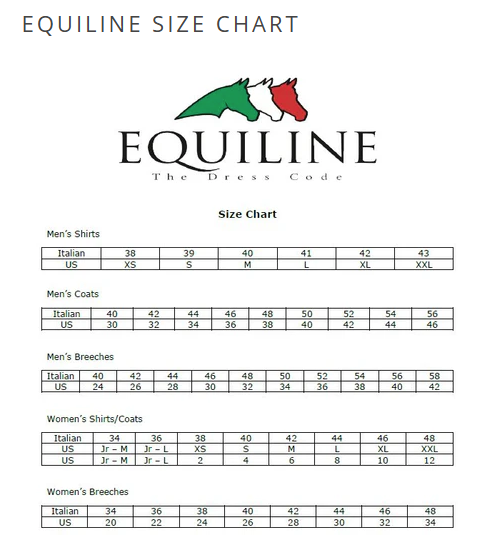 EQUILINE SIZE CHART

EQUILINE

The Dress Code

Size Chart

Men's Shirts

| Italian | 38 | 39 | 40 | 41 | 42 | 43 |
|---|---|---|---|---|---|---|
| US | XS | S | M | L | XL | XXL |

Men's Coats

| Italian | 40 | 42 | 44 | 46 | 48 | 50 | 52 | 54 | 56 |
|---|---|---|---|---|---|---|---|---|---|
| US | 30 | 32 | 34 | 36 | 38 | 40 | 42 | 44 | 46 |

Men's Breeches

| Italian | 40 | 42 | 44 | 46 | 48 | 50 | 52 | 54 | 56 | 58 |
|---|---|---|---|---|---|---|---|---|---|---|
| US | 24 | 26 | 28 | 30 | 32 | 34 | 36 | 38 | 40 | 42 |

Women's Shirts/Coats

| Italian | 34 | 36 | 38 | 40 | 42 | 44 | 46 | 48 |
|---|---|---|---|---|---|---|---|---|
| US | Jr – M | Jr – L | XS | S | M | L | XL | XXL |
| US | Jr – M | Jr – L | 2 | 4 | 6 | 8 | 10 | 12 |

Women's Breeches

| Italian | 34 | 36 | 38 | 40 | 42 | 44 | 46 | 48 |
|---|---|---|---|---|---|---|---|---|
| US | 20 | 22 | 24 | 26 | 28 | 30 | 32 | 34 |